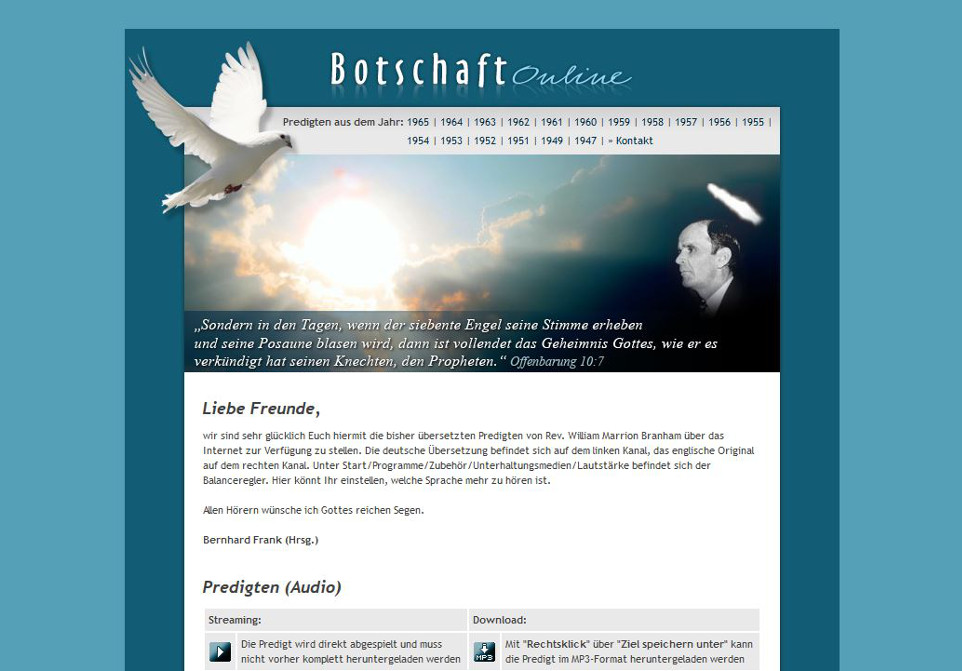 Botschaft Online

Predigten aus dem Jahr: 1965 | 1964 | 1963 | 1962 | 1961 | 1960 | 1959 | 1958 | 1957 | 1956 | 1955 | 1954 | 1953 | 1952 | 1951 | 1949 | 1947 | » Kontakt

„Sondern in den Tagen, wenn der siebente Engel seine Stimme erheben und seine Posaune blasen wird, dann ist vollendet das Geheimnis Gottes, wie er es verkündigt hat seinen Knechten, den Propheten.“ Offenbarung 10:7

Liebe Freunde,

wir sind sehr glücklich Euch hiermit die bisher übersetzten Predigten von Rev. William Marrion Branham über das Internet zur Verfügung zu stellen. Die deutsche Übersetzung befindet sich auf dem linken Kanal, das englische Original auf dem rechten Kanal. Unter Start/Programme/Zubehör/Unterhaltungsmedien/Lautstärke befindet sich der Balanceregler. Hier könnt Ihr einstellen, welche Sprache mehr zu hören ist.

Allen Hörern wünsche ich Gottes reichen Segen.

Bernhard Frank (Hrsg.)

Predigten (Audio)

| Streaming: | Download: |
|---|---|
| Die Predigt wird direkt abgespielt und muss nicht vorher komplett heruntergeladen werden | MP3 Mit "Rechtsklick" über "Ziel speichern unter" kann die Predigt im MP3-Format heruntergeladen werden |